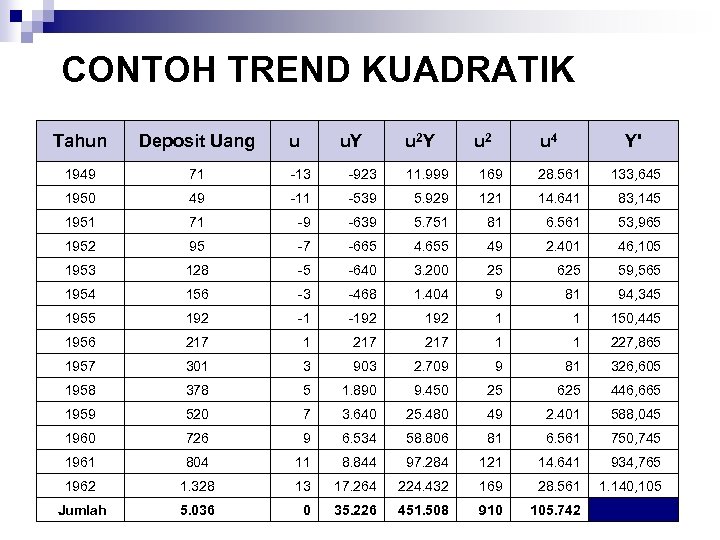 CONTOH TREND KUADRATIK

| Tahun | Deposit Uang | u | uY | $u^2Y$ | $u^2$ | $u^4$ | Y' |
|---|---|---|---|---|---|---|---|
| 1949 | 71 | -13 | -923 | 11.999 | 169 | 28.561 | 133,645 |
| 1950 | 49 | -11 | -539 | 5.929 | 121 | 14.641 | 83,145 |
| 1951 | 71 | -9 | -639 | 5.751 | 81 | 6.561 | 53,965 |
| 1952 | 95 | -7 | -665 | 4.655 | 49 | 2.401 | 46,105 |
| 1953 | 128 | -5 | -640 | 3.200 | 25 | 625 | 59,565 |
| 1954 | 156 | -3 | -468 | 1.404 | 9 | 81 | 94,345 |
| 1955 | 192 | -1 | -192 | 192 | 1 | 1 | 150,445 |
| 1956 | 217 | 1 | 217 | 217 | 1 | 1 | 227,865 |
| 1957 | 301 | 3 | 903 | 2.709 | 9 | 81 | 326,605 |
| 1958 | 378 | 5 | 1.890 | 9.450 | 25 | 625 | 446,665 |
| 1959 | 520 | 7 | 3.640 | 25.480 | 49 | 2.401 | 588,045 |
| 1960 | 726 | 9 | 6.534 | 58.806 | 81 | 6.561 | 750,745 |
| 1961 | 804 | 11 | 8.844 | 97.284 | 121 | 14.641 | 934,765 |
| 1962 | 1.328 | 13 | 17.264 | 224.432 | 169 | 28.561 | 1.140,105 |
| Jumlah | 5.036 | 0 | 35.226 | 451.508 | 910 | 105.742 | |